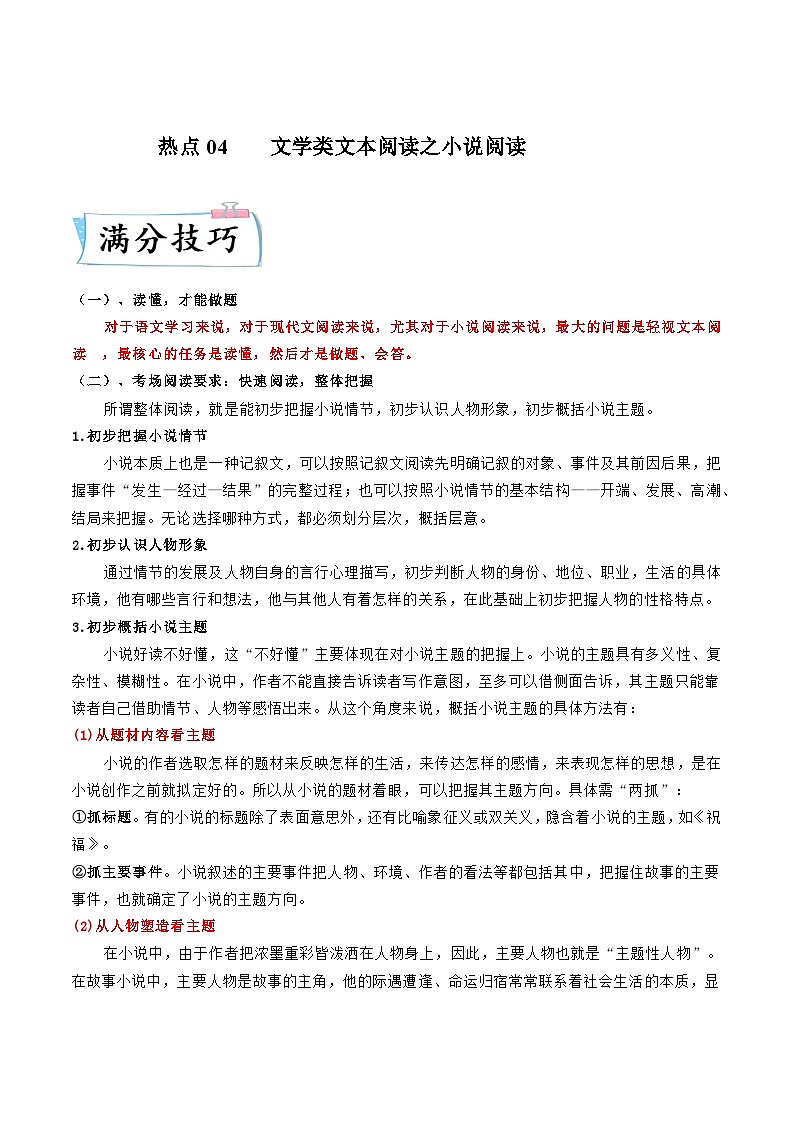 热点 04　　文学类文本阅读之小说阅读

满分技巧

（一）、读懂，才能做题

对于语文学习来说，对于现代文阅读来说，尤其对于小说阅读来说，最大的问题是轻视文本阅读　，最核心的任务是读懂，然后才是做题、会答。

（二）、考场阅读要求：快速阅读，整体把握

所谓整体阅读，就是能初步把握小说情节，初步认识人物形象，初步概括小说主题。

1.初步把握小说情节

小说本质上也是一种记叙文，可以按照记叙文阅读先明确记叙的对象、事件及其前因后果，把握事件“发生—经过—结果”的完整过程；也可以按照小说情节的基本结构——开端、发展、高潮、结局来把握。无论选择哪种方式，都必须划分层次，概括层意。

2.初步认识人物形象

通过情节的发展及人物自身的言行心理描写，初步判断人物的身份、地位、职业，生活的具体环境，他有哪些言行和想法，他与其他人有着怎样的关系，在此基础上初步把握人物的性格特点。

3.初步概括小说主题

小说好读不好懂，这“不好懂”主要体现在对小说主题的把握上。小说的主题具有多义性、复杂性、模糊性。在小说中，作者不能直接告诉读者写作意图，至多可以借侧面告诉，其主题只能靠读者自己借助情节、人物等感悟出来。从这个角度来说，概括小说主题的具体方法有：

(1)从题材内容看主题

小说的作者选取怎样的题材来反映怎样的生活，来传达怎样的感情，来表现怎样的思想，是在小说创作之前就拟定好的。所以从小说的题材着眼，可以把握其主题方向。具体需“两抓”：

①抓标题。有的小说的标题除了表面意思外，还有比喻象征义或双关义，隐含着小说的主题，如《祝福》。

②抓主要事件。小说叙述的主要事件把人物、环境、作者的看法等都包括其中，把握住故事的主要事件，也就确定了小说的主题方向。

(2)从人物塑造看主题

在小说中，由于作者把浓墨重彩皆泼洒在人物身上，因此，主要人物也就是“主题性人物”。在故事小说中，主要人物是故事的主角，他的际遇遭逢、命运归宿常常联系着社会生活的本质，显